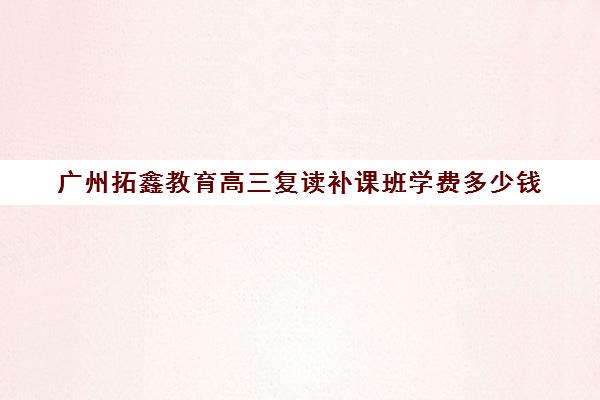 广州拓鑫教育高三复读补课班学费多少钱